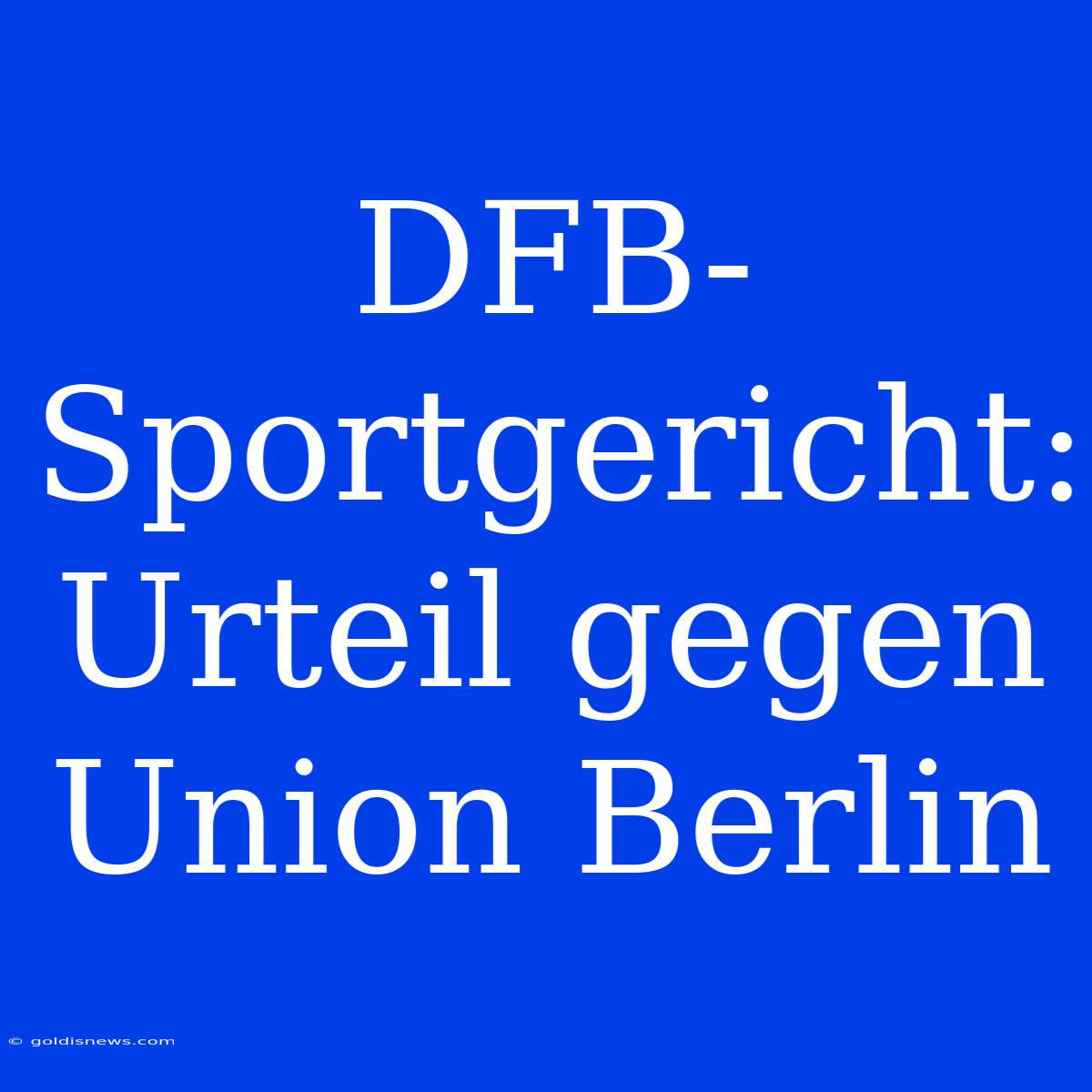 DFB-Sportgericht: Urteil gegen Union Berlin

© goldisnews.com